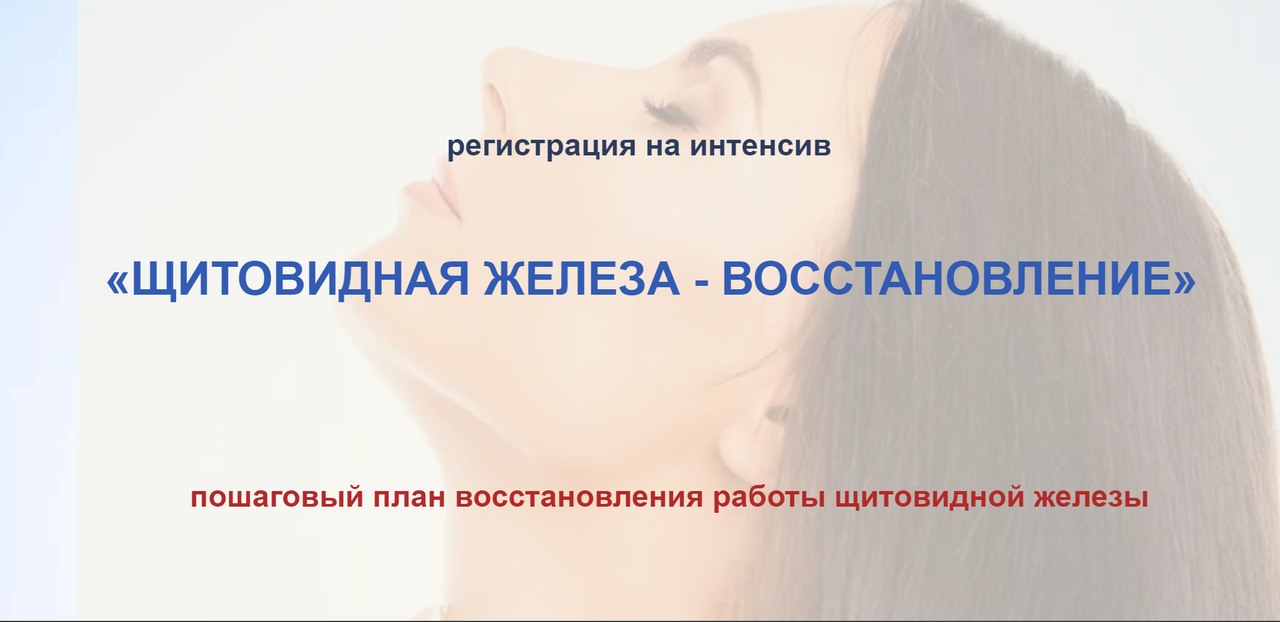 регистрация на интенсив

«ЩИТОВИДНАЯ ЖЕЛЕЗА - ВОССТАНОВЛЕНИЕ»

пошаговый план восстановления работы щитовидной железы